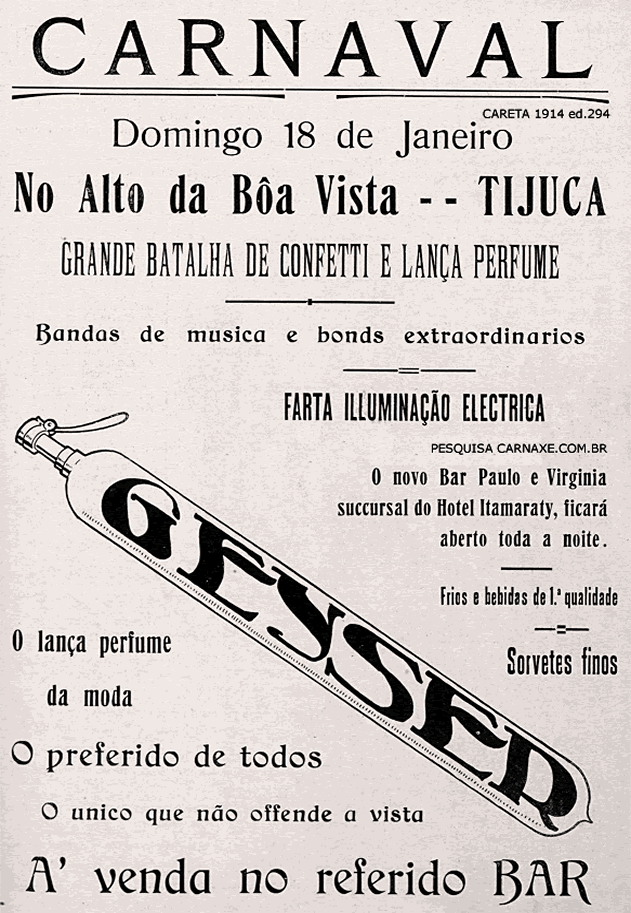 CARNAVAL

CARETA 1914 ed.294

Domingo 18 de Janeiro

No Alto da Bôa Vista -- TIJUCA

GRANDE BATALHA DE CONFETTI E LANÇA PERFUME

Bandas de musica e bonds extraordinarios

FARTA ILLUMINAÇÃO ELECTRICA

PESQUISA CARNAXE.COM.BR

O novo Bar Paulo e Virginia succursal do Hotel Itamaraty, ficará aberto toda a noite.

Frios e bebidas de 1.ª qualidade

Sorvetes finos

GEYSER

O lança perfume da moda

O preferido de todos

O unico que não offende a vista

A' venda no referido BAR